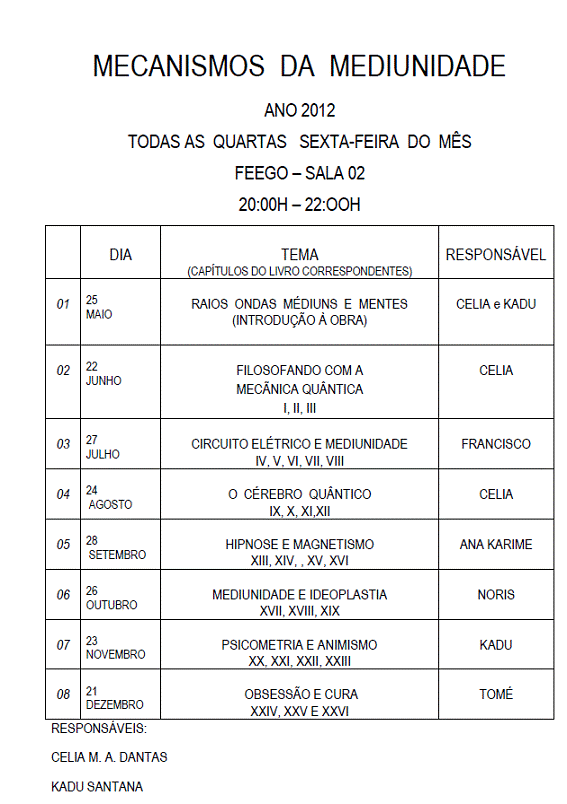 MECANISMOS DA MEDIUNIDADE

ANO 2012

TODAS AS QUARTAS SEXTA-FEIRA DO MÊS

FEEGO – SALA 02

20:00H – 22:OOH

| | DIA | TEMA (CAPÍTULOS DO LIVRO CORRESPONDENTES) | RESPONSÁVEL |
|---|---|---|---|
| 01 | 25 MAIO | RAIOS ONDAS MÉDIUNS E MENTES (INTRODUÇÃO À OBRA) | CELIA e KADU |
| 02 | 22 JUNHO | FILOSOFANDO COM A MECÂNICA QUÂNTICA I, II, III | CELIA |
| 03 | 27 JULHO | CIRCUITO ELÉTRICO E MEDIUNIDADE IV, V, VI, VII, VIII | FRANCISCO |
| 04 | 24 AGOSTO | O CÉREBRO QUÂNTICO IX, X, XI,XII | CELIA |
| 05 | 28 SETEMBRO | HIPNOSE E MAGNETISMO XIII, XIV, , XV, XVI | ANA KARIME |
| 06 | 26 OUTUBRO | MEDIUNIDADE E IDEOPLASTIA XVII, XVIII, XIX | NORIS |
| 07 | 23 NOVEMBRO | PSICOMETRIA E ANIMISMO XX, XXI, XXII, XXIII | KADU |
| 08 | 21 DEZEMBRO | OBSESSÃO E CURA XXIV, XXV E XXVI | TOMÉ |

RESPONSÁVEIS:

CELIA M. A. DANTAS

KADU SANTANA